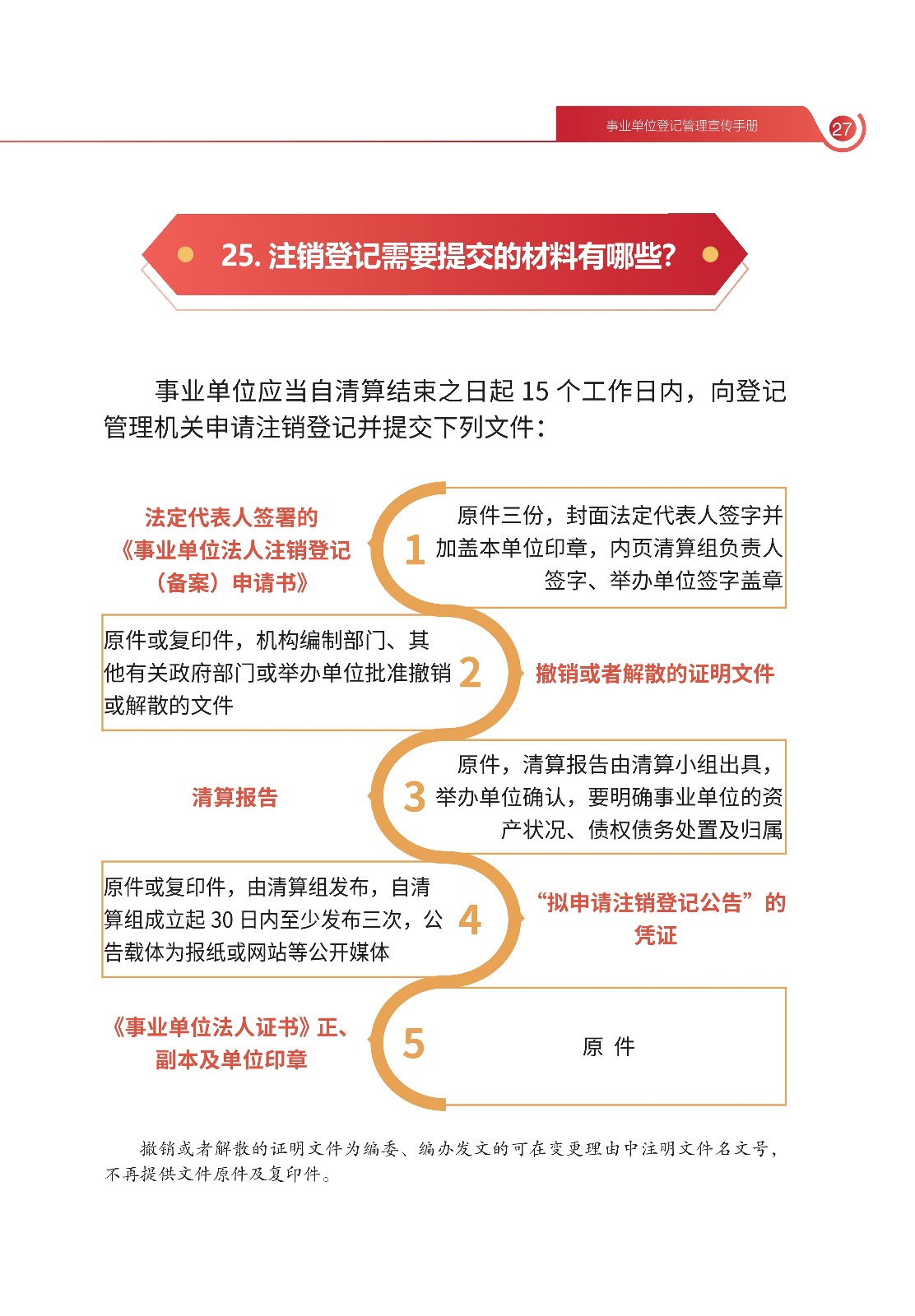 事业单位登记管理宣传手册 27

25. 注销登记需要提交的材料有哪些?

事业单位应当自清算结束之日起 15 个工作日内，向登记管理机关申请注销登记并提交下列文件：

法定代表人签署的《事业单位法人注销登记（备案）申请书》

1

原件三份，封面法定代表人签字并加盖本单位印章，内页清算组负责人签字、举办单位签字盖章

原件或复印件，机构编制部门、其他有关政府部门或举办单位批准撤销或解散的文件

2

撤销或者解散的证明文件

清算报告

3

原件，清算报告由清算小组出具，举办单位确认，要明确事业单位的资产状况、债权债务处置及归属

原件或复印件，由清算组发布，自清算组成立起 30 日内至少发布三次，公告载体为报纸或网站等公开媒体

4

“拟申请注销登记公告”的凭证

《事业单位法人证书》正、副本及单位印章

5

原 件

撤销或者解散的证明文件为编委、编办发文的可在变更理由中注明文件名文号，不再提供文件原件及复印件。